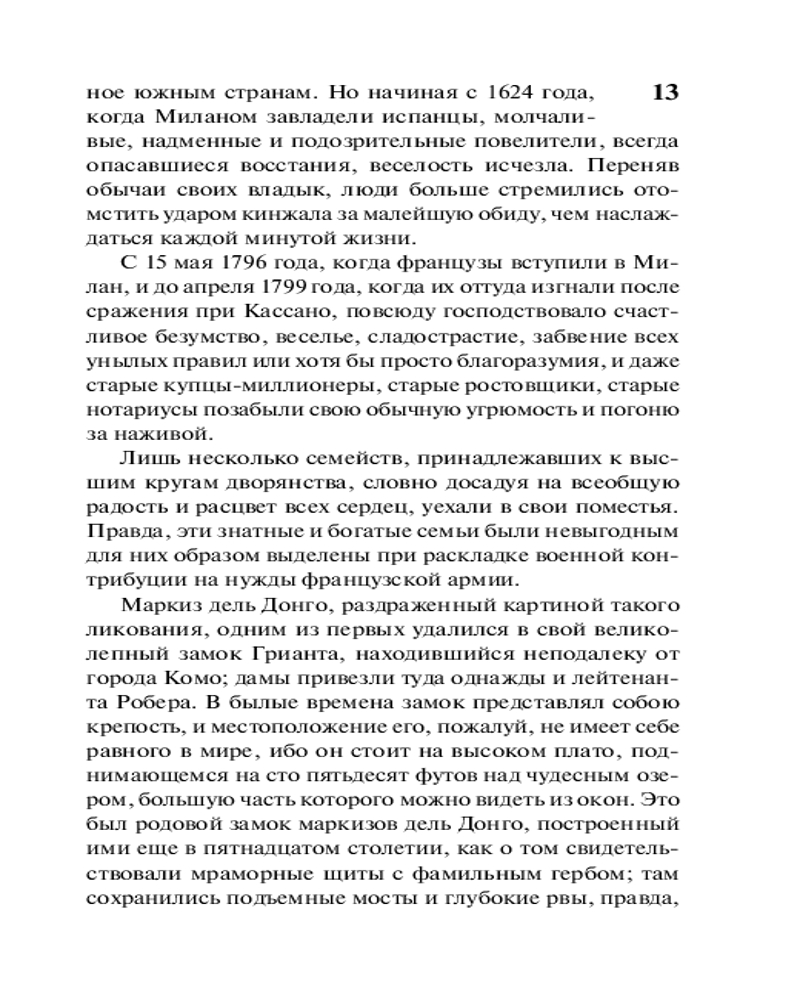 ное южным странам. Но начиная с 1624 года, когда Миланом завладели испанцы, молчаливые, надменные и подозрительные повелители, всегда опасавшиеся восстания, веселость исчезла. Переняв обычаи своих владык, люди больше стремились отомстить ударом кинжала за малейшую обиду, чем наслаждаться каждой минутой жизни.

13

С 15 мая 1796 года, когда французы вступили в Милан, и до апреля 1799 года, когда их оттуда изгнали после сражения при Кассано, повсюду господствовало счастливое безумство, веселье, сладострастие, забвение всех унылых правил или хотя бы просто благоразумия, и даже старые купцы-миллионеры, старые ростовщики, старые нотариусы позабыли свою обычную угрюмость и погоню за наживой.

Лишь несколько семейств, принадлежавших к высшим кругам дворянства, словно досадуя на всеобщую радость и расцвет всех сердец, уехали в свои поместья. Правда, эти знатные и богатые семьи были невыгодным для них образом выделены при раскладке военной контрибуции на нужды французской армии.

Маркиз дель Донго, раздраженный картиной такого ликования, одним из первых удалился в свой великолепный замок Грианта, находившийся неподалеку от города Комо; дамы привезли туда однажды и лейтенанта Робера. В былые времена замок представлял собою крепость, и местоположение его, пожалуй, не имеет себе равного в мире, ибо он стоит на высоком плато, поднимающемся на сто пятьдесят футов над чудесным озером, большую часть которого можно видеть из окон. Это был родовой замок маркизов дель Донго, построенный ими еще в пятнадцатом столетии, как о том свидетельствовали мраморные щиты с фамильным гербом; там сохранились подъемные мосты и глубокие рвы, правда,